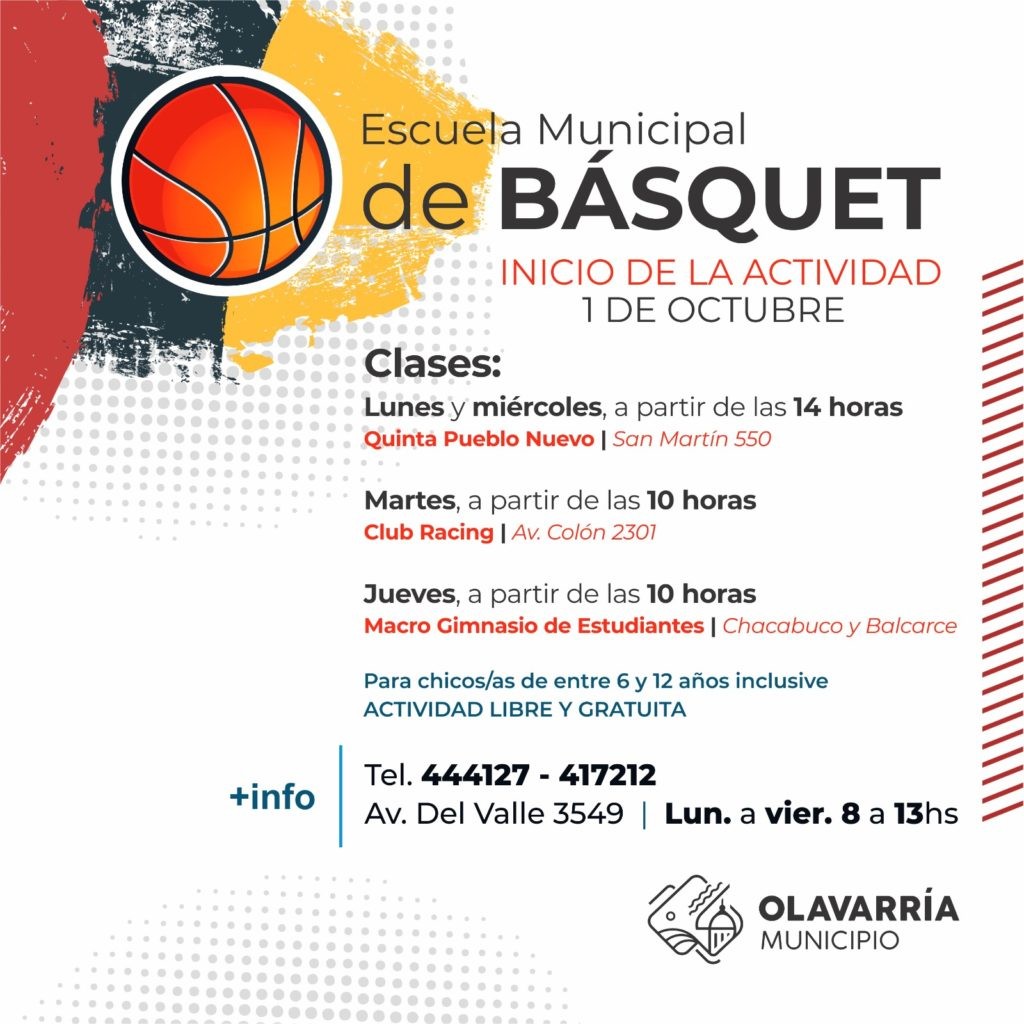 Escuela Municipal
de BÁSQUET

INICIO DE LA ACTIVIDAD
1 DE OCTUBRE

Clases:

Lunes y miércoles, a partir de las 14 horas
Quinta Pueblo Nuevo | San Martín 550

Martes, a partir de las 10 horas
Club Racing | Av. Colón 2301

Jueves, a partir de las 10 horas
Macro Gimnasio de Estudiantes | Chacabuco y Balcarce

Para chicos/as de entre 6 y 12 años inclusive
ACTIVIDAD LIBRE Y GRATUITA

+info

Tel. 444127 - 417212
Av. Del Valle 3549 | Lun. a vier. 8 a 13hs

OLAVARRÍA
MUNICIPIO